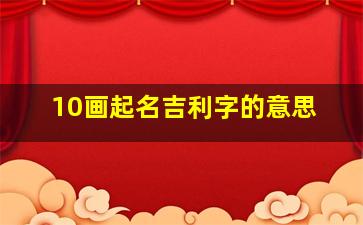 10画起名吉利字的意思